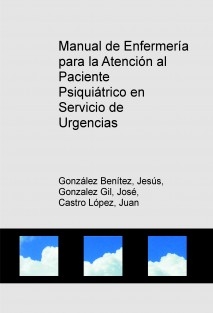 Manual de Enfermería para la Atención al Paciente Psiquiátrico en Servicio de Urgencias

González Benítez, Jesús, Gonzalez Gil, José, Castro López, Juan